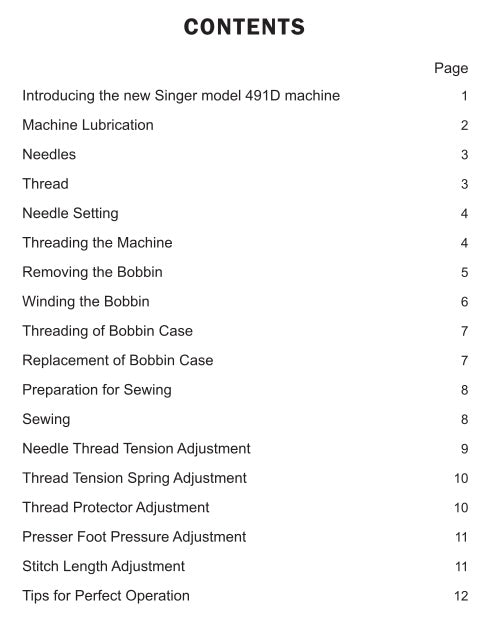 CONTENTS

| | Page |
|---|---|
| Introducing the new Singer model 491D machine | 1 |
| Machine Lubrication | 2 |
| Needles | 3 |
| Thread | 3 |
| Needle Setting | 4 |
| Threading the Machine | 4 |
| Removing the Bobbin | 5 |
| Winding the Bobbin | 6 |
| Threading of Bobbin Case | 7 |
| Replacement of Bobbin Case | 7 |
| Preparation for Sewing | 8 |
| Sewing | 8 |
| Needle Thread Tension Adjustment | 9 |
| Thread Tension Spring Adjustment | 10 |
| Thread Protector Adjustment | 10 |
| Presser Foot Pressure Adjustment | 11 |
| Stitch Length Adjustment | 11 |
| Tips for Perfect Operation | 12 |